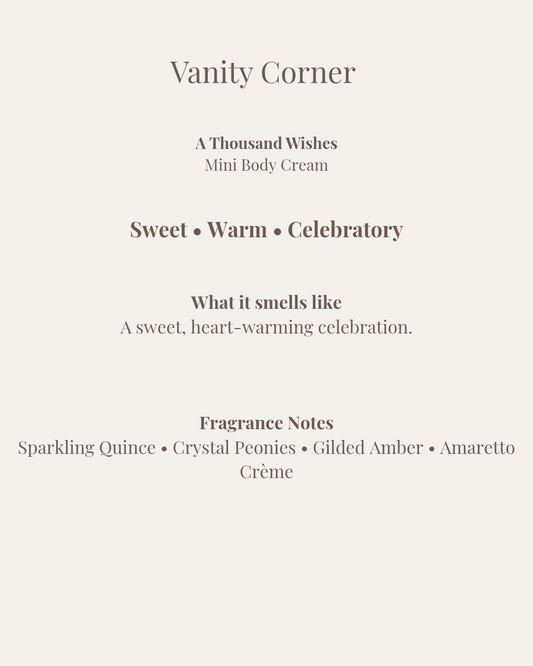 Vanity Corner

A Thousand Wishes
Mini Body Cream

Sweet • Warm • Celebratory

What it smells like
A sweet, heart-warming celebration.

Fragrance Notes
Sparkling Quince • Crystal Peonies • Gilded Amber • Amaretto Crème